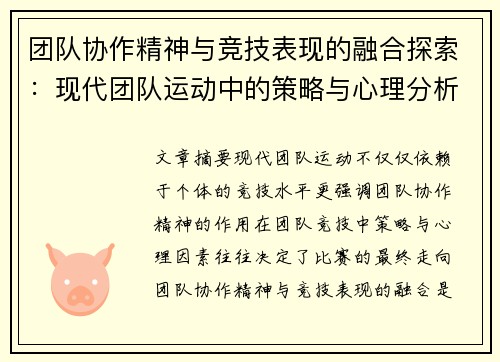 团队协作精神与竞技表现的融合探索：现代团队运动中的策略与心理分析

文章摘要现代团队运动不仅仅依赖于个体的竞技水平更强调团队协作精神的作用在团队竞技中策略与心理因素往往决定了比赛的最终走向团队协作精神与竞技表现的融合是